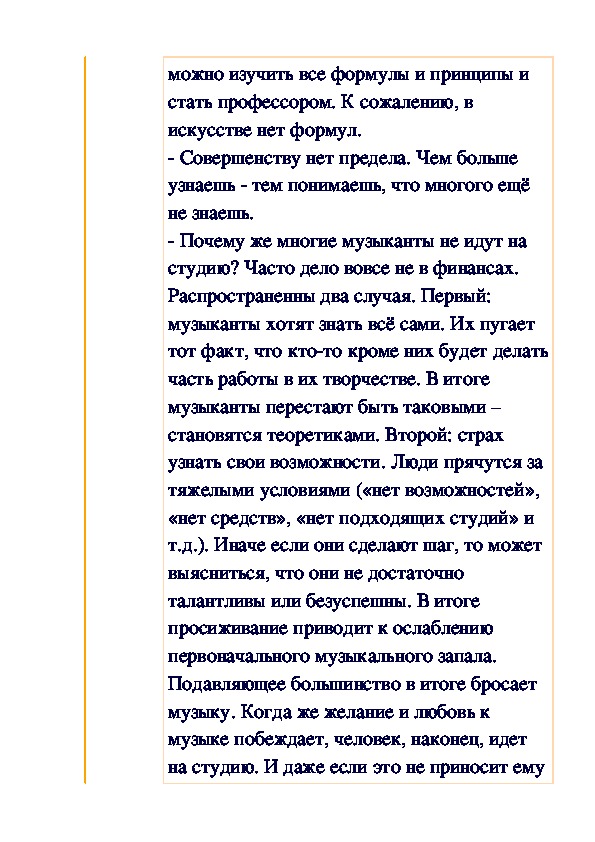 можно изучить все формулы и принципы и стать профессором. К сожалению, в искусстве нет формул.
- Совершенству нет предела. Чем больше узнаешь - тем понимаешь, что многого ещё не знаешь.
- Почему же многие музыканты не идут на студию? Часто дело вовсе не в финансах. Распространенны два случая. Первый: музыканты хотят знать всё сами. Их пугает тот факт, что кто-то кроме них будет делать часть работы в их творчестве. В итоге музыканты перестают быть таковыми – становятся теоретиками. Второй: страх узнать свои возможности. Люди прячутся за тяжелыми условиями («нет возможностей», «нет средств», «нет подходящих студий» и т.д.). Иначе если они сделают шаг, то может выясниться, что они не достаточно талантливы или безуспешны. В итоге просиживание приводит к ослаблению первоначального музыкального запала. Подавляющее большинство в итоге бросает музыку. Когда же желание и любовь к музыке побеждает, человек, наконец, идет на студию. И даже если это не приносит ему